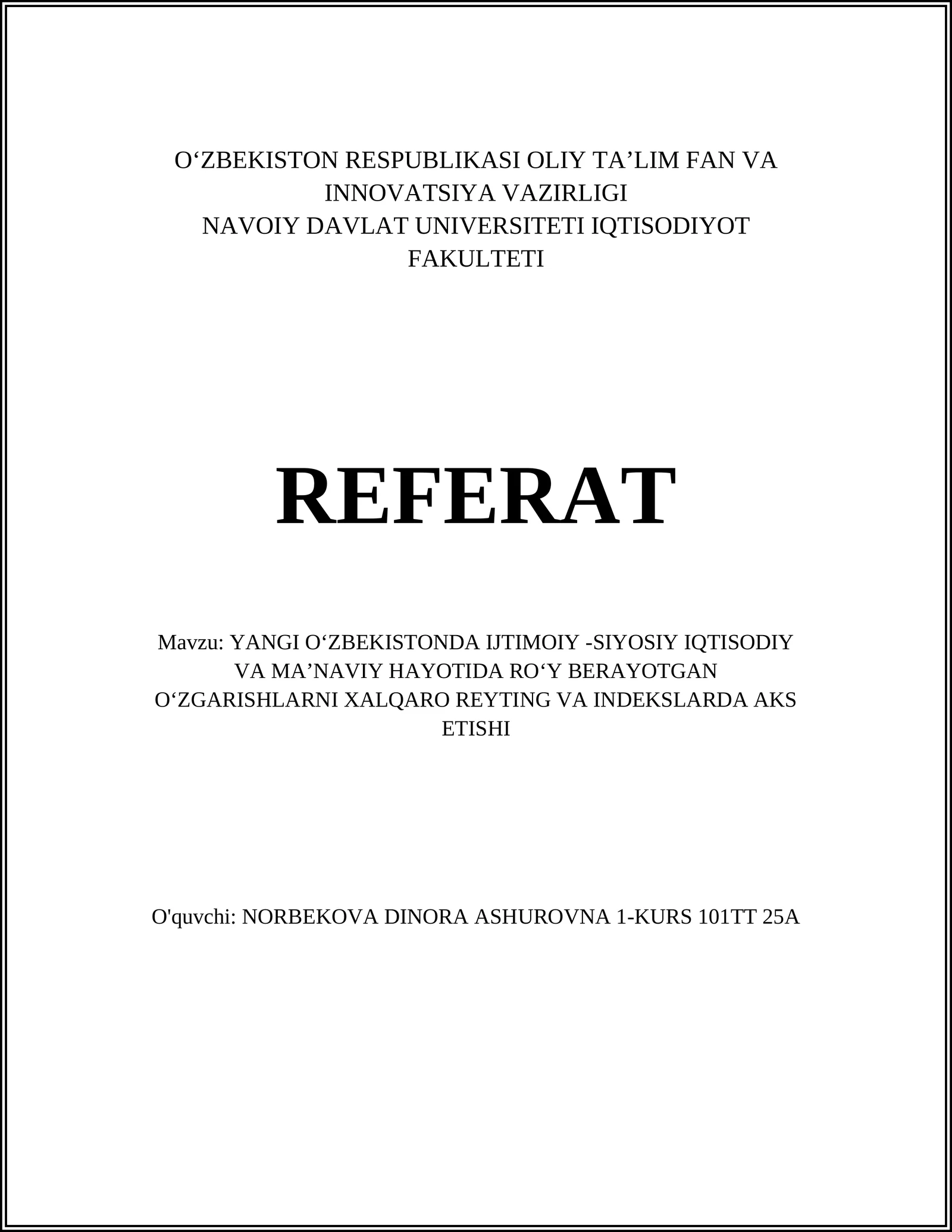 O‘ZBEKISTON RESPUBLIKASI OLIY TA’LIM FAN VA INNOVATSIYA VAZIRLIGI
NAVOIY DAVLAT UNIVERSITETI IQTISODIYOT FAKULTETI

REFERAT

Mavzu: YANGI O‘ZBEKISTONDA IJTIMOIY -SIYOSIY IQTISODIY VA MA’NAVIY HAYOTIDA RO‘Y BERAYOTGAN O‘ZGARISHLARNI XALQARO REYTING VA INDEKSLARDA AKS ETISHI

O'quvchi: NORBEKOVA DINORA ASHUROVNA 1-KURS 101TT 25A